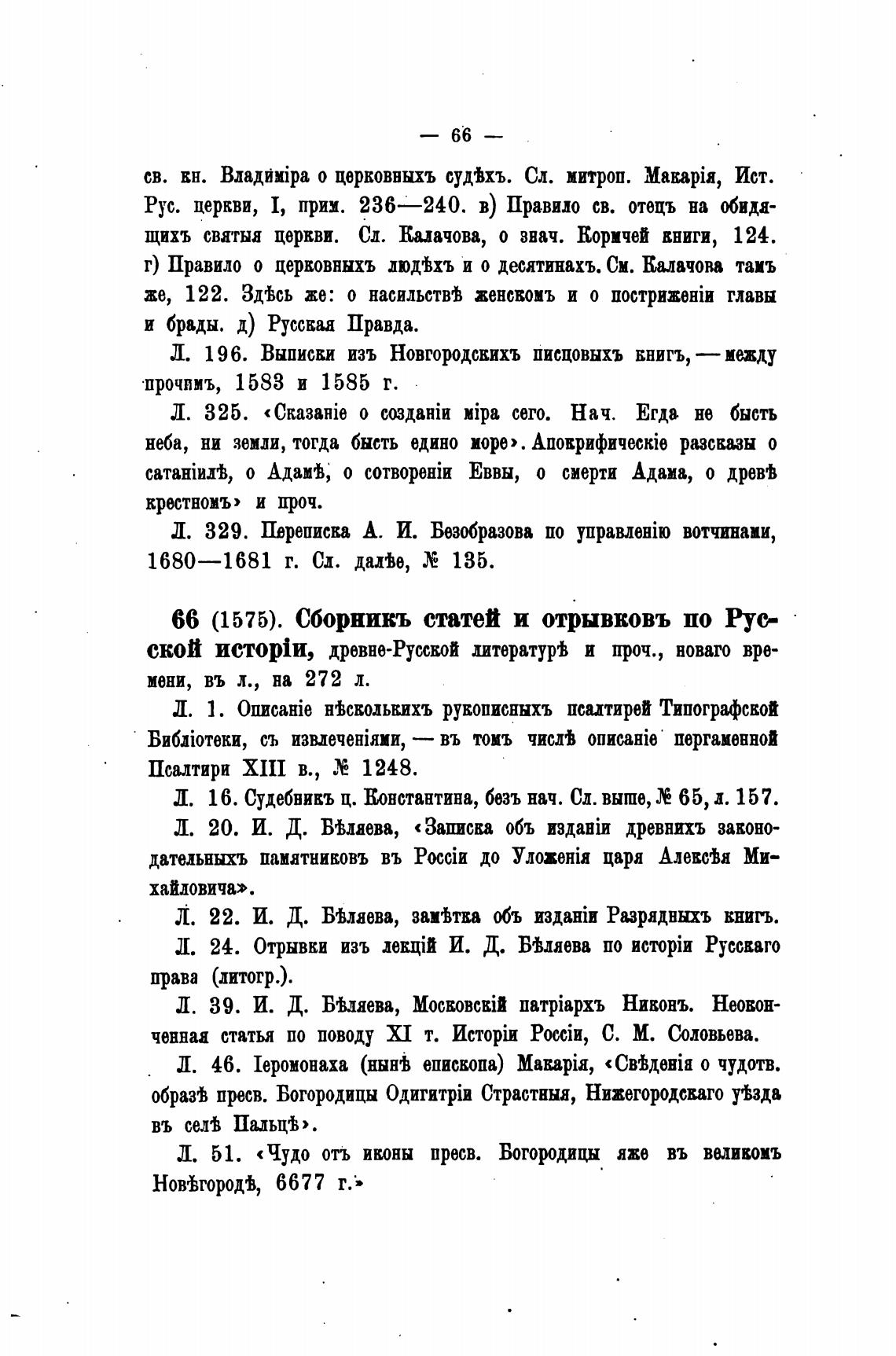 — 66 —

св. кн. Владиміра о церковныхъ судѣхъ. Сл. митроп. Макарія, Ист. Рус. церкви, I, прим. 236—240. в) Правило св. отецъ на обидящихъ святыя церкви. Сл. Калачова, о знач. Кормчей книги, 124. г) Правило о церковныхъ людѣхъ и о десятинахъ. См. Калачова тамъ же, 122. Здѣсь же: о насильствѣ женскомъ и о постриженіи главы и брады. д) Русская Правда.

Л. 196. Выписки изъ Новгородскихъ писцовыхъ книгъ, — между прочимъ, 1583 и 1585 г.

Л. 325. «Сказаніе о созданіи міра сего. Нач. Егда не бысть неба, ни земли, тогда бысть едино море». Апокрифическіе разсказы о сатаніилѣ, о Адамѣ, о сотвореніи Еввы, о смерти Адама, о древѣ крестномъ» и проч.

Л. 329. Переписка А. И. Безобразова по управленію вотчинами, 1680—1681 г. Сл. далѣе, № 135.

66 (1575). Сборникъ статей и отрывковъ по Русской исторіи, древне-Русской литературѣ и проч., новаго времени, въ л., на 272 л.

Л. 1. Описаніе нѣсколькихъ рукописныхъ псалтирей Типографской Библіотеки, съ извлеченіями, — въ томъ числѣ описаніе пергаменной Псалтири XIII в., № 1248.

Л. 16. Судебникъ ц. Константина, безъ нач. Сл. выше, № 65, л. 157.

Л. 20. И. Д. Бѣляева, «Записка объ изданіи древнихъ законодательныхъ памятниковъ въ Россіи до Уложенія царя Алексѣя Михайловича».

Л. 22. И. Д. Бѣляева, замѣтка объ изданіи Разрядныхъ книгъ.

Л. 24. Отрывки изъ лекцій И. Д. Бѣляева по исторіи Русскаго права (литогр.).

Л. 39. И. Д. Бѣляева, Московскій патріархъ Никонъ. Неоконченная статья по поводу XI т. Исторіи Россіи, С. М. Соловьева.

Л. 46. Іеромонаха (нынѣ епископа) Макарія, «Свѣдѣнія о чудотв. образѣ пресв. Богородицы Одигитріи Страстныя, Нижегородскаго уѣзда въ селѣ Пальцѣ».

Л. 51. «Чудо отъ иконы пресв. Богородицы яже въ великомъ Новѣгородѣ, 6677 г.»